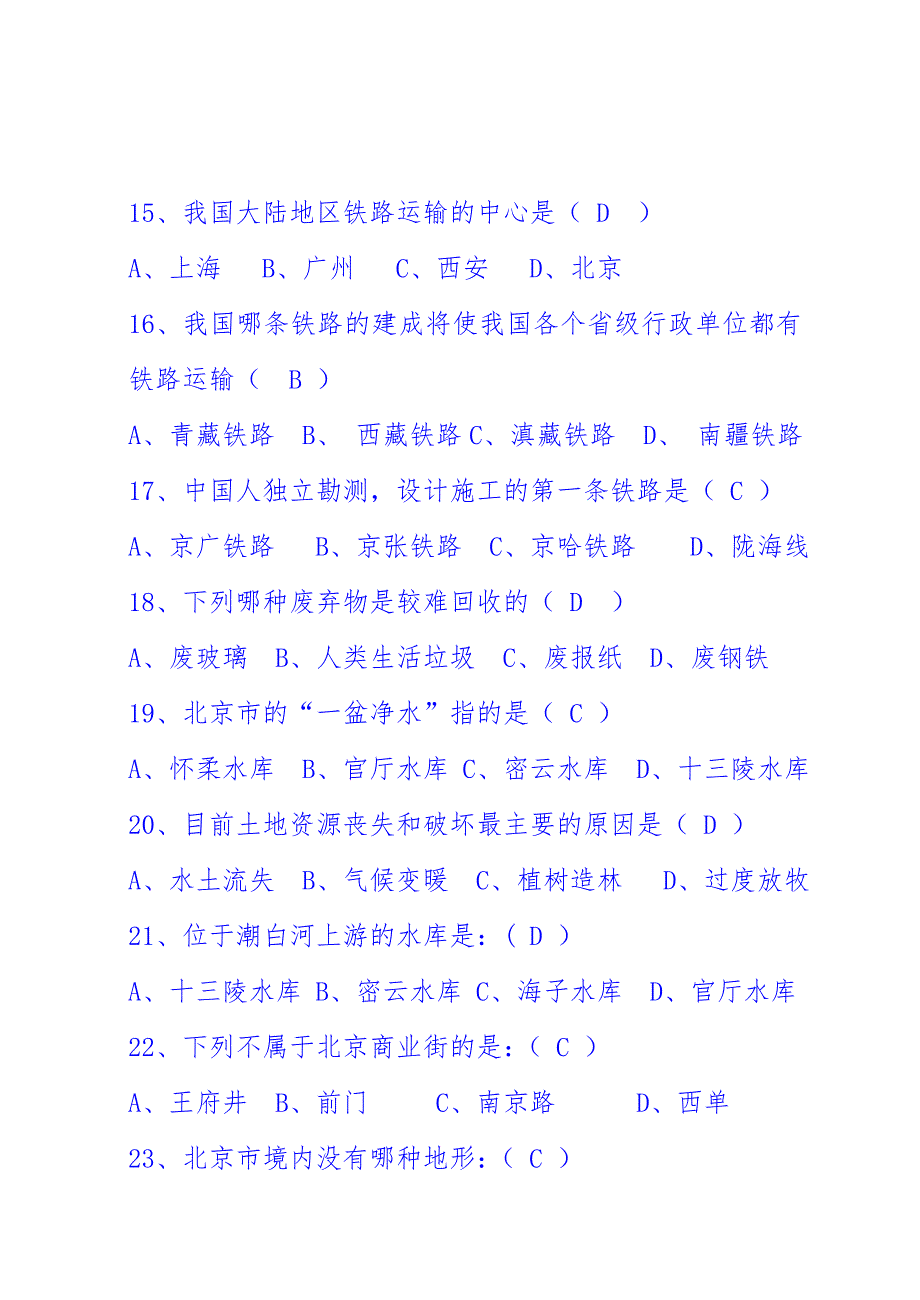 15、我国大陆地区铁路运输的中心是（ D ）

A、上海 B、广州 C、西安 D、北京

16、我国哪条铁路的建成将使我国各个省级行政单位都有铁路运输（ B ）

A、青藏铁路 B、 西藏铁路 C、滇藏铁路 D、 南疆铁路

17、中国人独立勘测，设计施工的第一条铁路是（ C ）

A、京广铁路 B、京张铁路 C、京哈铁路 D、陇海线

18、下列哪种废弃物是较难回收的（ D ）

A、废玻璃 B、人类生活垃圾 C、废报纸 D、废钢铁

19、北京市的“一盆净水”指的是（ C ）

A、怀柔水库 B、官厅水库 C、密云水库 D、十三陵水库

20、目前土地资源丧失和破坏最主要的原因是（ D ）

A、水土流失 B、气候变暖 C、植树造林 D、过度放牧

21、位于潮白河上游的水库是：( D )

A、十三陵水库 B、密云水库 C、海子水库 D、官厅水库

22、下列不属于北京商业街的是：( C )

A、王府井 B、前门 C、南京路 D、西单

23、北京市境内没有哪种地形：( C )